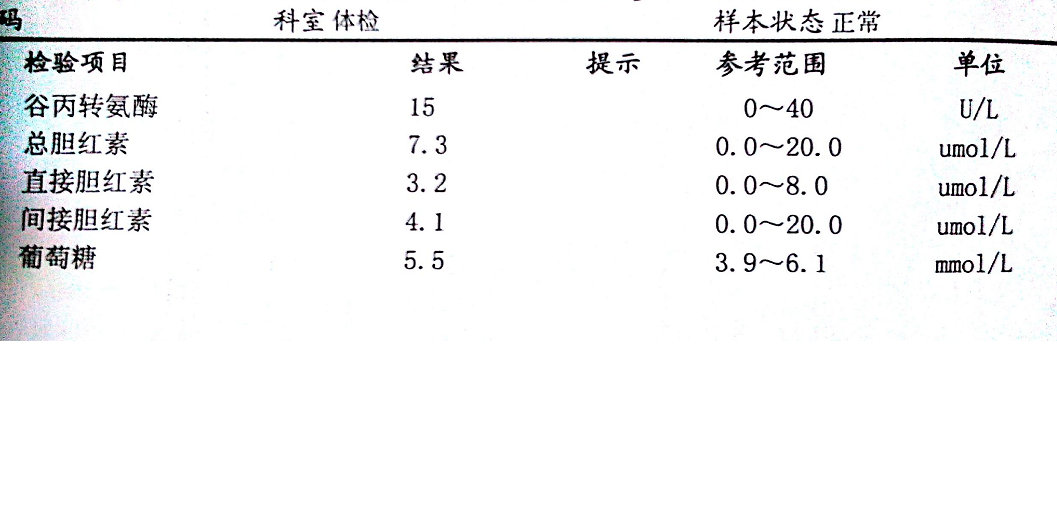 码　　科室 体检　　样本状态 正常

| 检验项目 | 结果 | 提示 | 参考范围 | 单位 |
|---|---|---|---|---|
| 谷丙转氨酶 | 15 | | 0～40 | U/L |
| 总胆红素 | 7.3 | | 0.0～20.0 | umol/L |
| 直接胆红素 | 3.2 | | 0.0～8.0 | umol/L |
| 间接胆红素 | 4.1 | | 0.0～20.0 | umol/L |
| 葡萄糖 | 5.5 | | 3.9～6.1 | mmol/L |